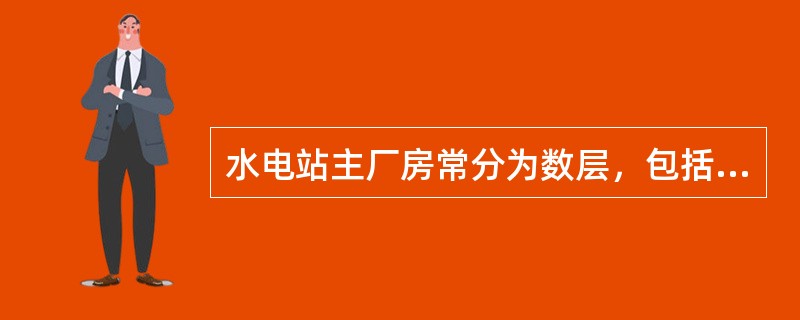 水电站主厂房常分为数层，包括...